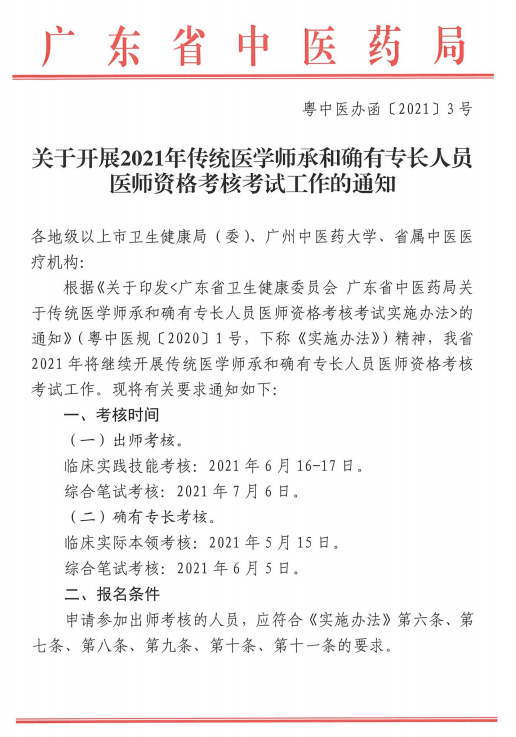 广东省中医药局

粤中医办函〔2021〕3号

关于开展2021年传统医学师承和确有专长人员医师资格考核考试工作的通知

各地级以上市卫生健康局（委）、广州中医药大学、省属中医医疗机构：

根据《关于印发<广东省卫生健康委员会 广东省中医药局关于传统医学师承和确有专长人员医师资格考核考试实施办法>的通知》（粤中医规〔2020〕1号，下称《实施办法》）精神，我省2021年将继续开展传统医学师承和确有专长人员医师资格考核考试工作。现将有关要求通知如下：

一、考核时间

（一）出师考核。

临床实践技能考核：2021年6月16-17日。

综合笔试考核：2021年7月6日。

（二）确有专长考核。

临床实际本领考核：2021年5月15日。

综合笔试考核：2021年6月5日。

二、报名条件

申请参加出师考核的人员，应符合《实施办法》第六条、第七条、第八条、第九条、第十条、第十一条的要求。